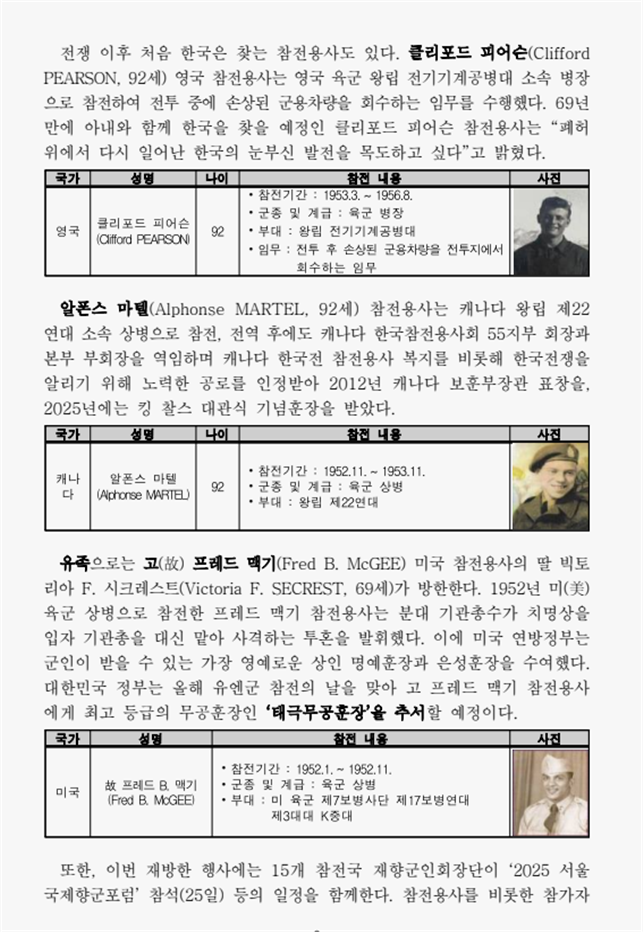 전쟁 이후 처음 한국은 찾는 참전용사도 있다. 클리포드 피어슨(Clifford PEARSON, 92세) 영국 참전용사는 영국 육군 왕립 전기기계공병대 소속 병장으로 참전하여 전투 중에 손상된 군용차량을 회수하는 임무를 수행했다. 69년 만에 아내와 함께 한국을 찾을 예정인 클리포드 피어슨 참전용사는 "폐허 위에서 다시 일어난 한국의 눈부신 발전을 목도하고 싶다"고 밝혔다.

| 국가 | 성명 | 나이 | 참전 내용 | 사진 |
|---|---|---|---|---|
| 영국 | 클리포드 피어슨 (Clifford PEARSON) | 92 | • 참전기간 : 1953.3. ~ 1956.8. • 군종 및 계급 : 육군 병장 • 부대 : 왕립 전기기계공병대 • 임무 : 전투 후 손상된 군용차량을 전투지에서 회수하는 임무 | |

알폰스 마텔(Alphonse MARTEL, 92세) 참전용사는 캐나다 왕립 제22연대 소속 상병으로 참전, 전역 후에도 캐나다 한국참전용사회 55지부 회장과 본부 부회장을 역임하며 캐나다 한국전 참전용사 복지를 비롯해 한국전쟁을 알리기 위해 노력한 공로를 인정받아 2012년 캐나다 보훈부장관 표창을, 2025년에는 킹 찰스 대관식 기념훈장을 받았다.

| 국가 | 성명 | 나이 | 참전 내용 | 사진 |
|---|---|---|---|---|
| 캐나다 | 알폰스 마텔 (Alphonse MARTEL) | 92 | • 참전기간 : 1952.11. ~ 1953.11. • 군종 및 계급 : 육군 상병 • 부대 : 왕립 제22연대 | |

유족으로는 고(故) 프레드 맥기(Fred B. McGEE) 미국 참전용사의 딸 빅토리아 F. 시크레스트(Victoria F. SECREST, 69세)가 방한한다. 1952년 미(美) 육군 상병으로 참전한 프레드 맥기 참전용사는 분대 기관총수가 치명상을 입자 기관총을 대신 맡아 사격하는 투혼을 발휘했다. 이에 미국 연방정부는 군인이 받을 수 있는 가장 영예로운 상인 명예훈장과 은성훈장을 수여했다. 대한민국 정부는 올해 유엔군 참전의 날을 맞아 고 프레드 맥기 참전용사에게 최고 등급의 무공훈장인 '태극무공훈장'을 추서할 예정이다.

| 국가 | 성명 | 참전 내용 | 사진 |
|---|---|---|---|
| 미국 | 故 프레드 B. 맥기 (Fred B. McGEE) | • 참전기간 : 1952.1. ~ 1952.11. • 군종 및 계급 : 육군 상병 • 부대 : 미 육군 제7보병사단 제17보병연대 제3대대 K중대 | |

또한, 이번 재방한 행사에는 15개 참전국 재향군인회장단이 '2025 서울 국제향군포럼' 참석(25일) 등의 일정을 함께한다. 참전용사를 비롯한 참가자